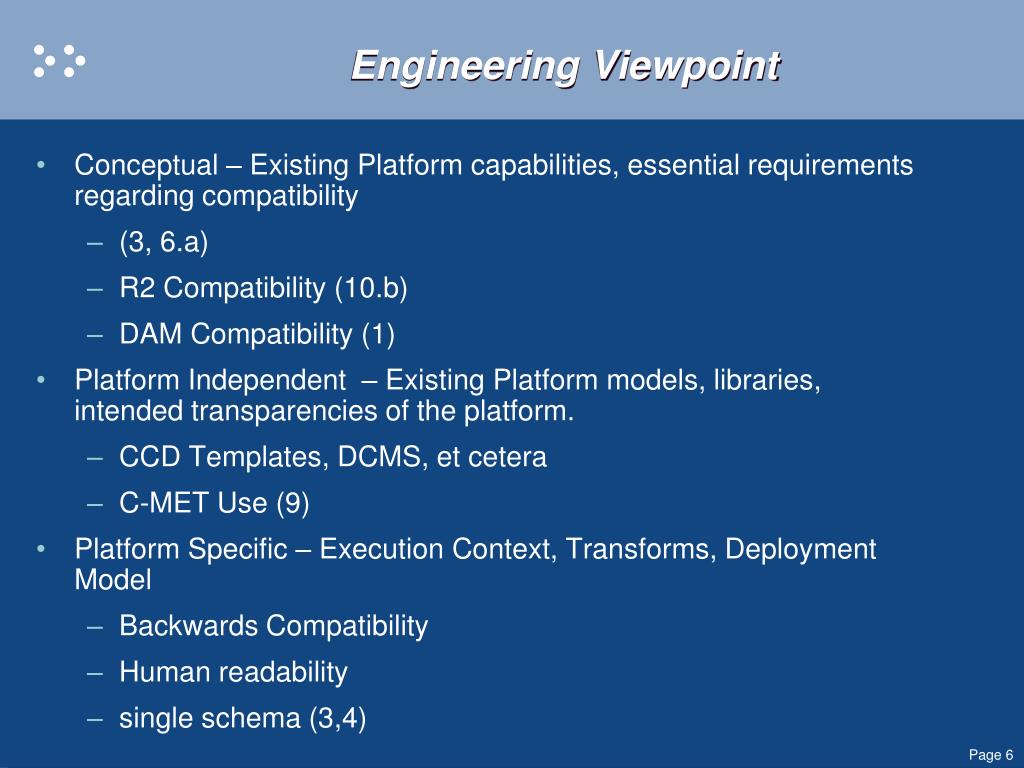 Engineering Viewpoint

• Conceptual – Existing Platform capabilities, essential requirements regarding compatibility
  – (3, 6.a)
  – R2 Compatibility (10.b)
  – DAM Compatibility (1)
• Platform Independent – Existing Platform models, libraries, intended transparencies of the platform.
  – CCD Templates, DCMS, et cetera
  – C-MET Use (9)
• Platform Specific – Execution Context, Transforms, Deployment Model
  – Backwards Compatibility
  – Human readability
  – single schema (3,4)

Page 6